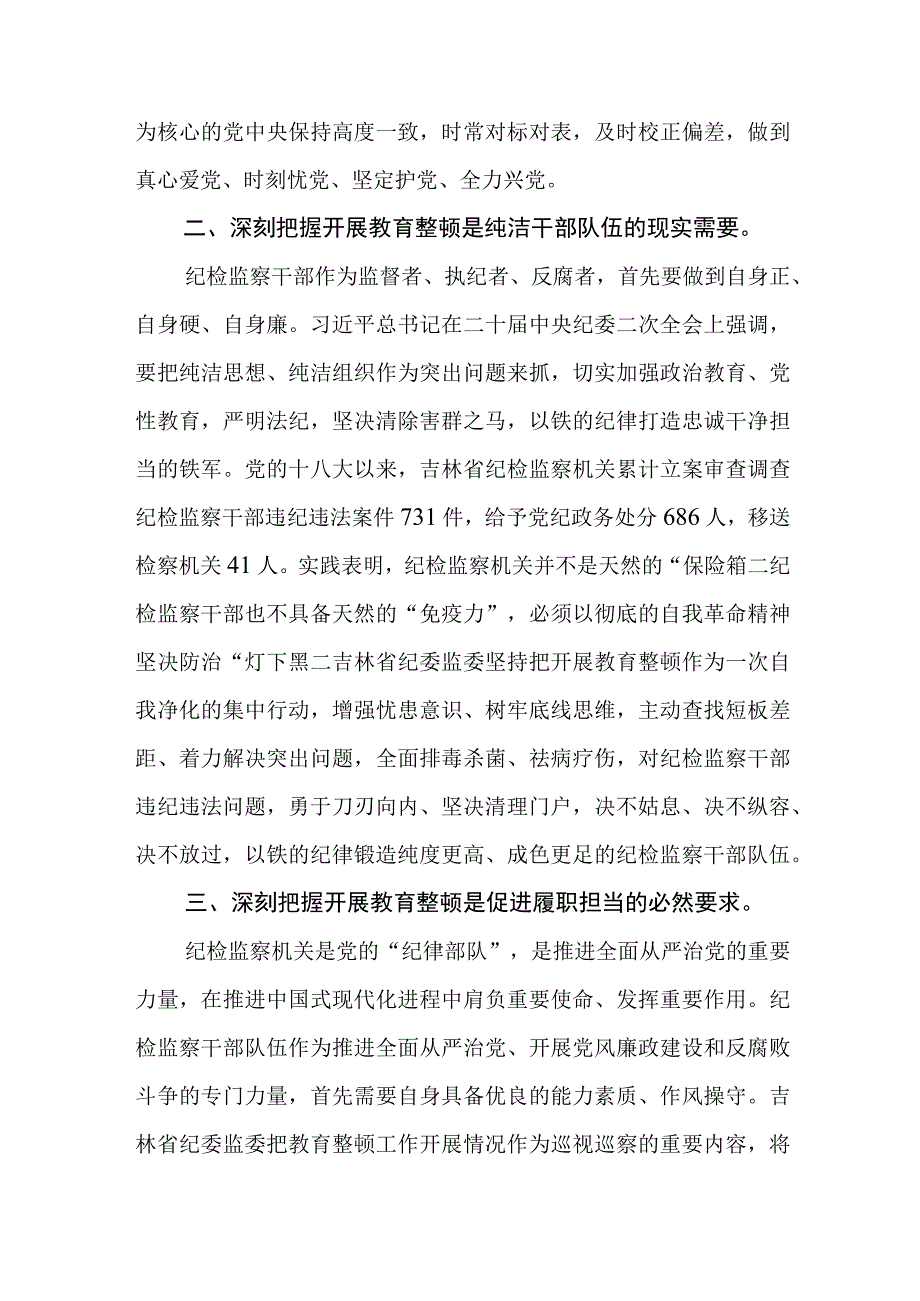 为核心的党中央保持高度一致，时常对标对表，及时校正偏差，做到真心爱党、时刻忧党、坚定护党、全力兴党。

二、深刻把握开展教育整顿是纯洁干部队伍的现实需要。

纪检监察干部作为监督者、执纪者、反腐者，首先要做到自身正、自身硬、自身廉。习近平总书记在二十届中央纪委二次全会上强调，要把纯洁思想、纯洁组织作为突出问题来抓，切实加强政治教育、党性教育，严明法纪，坚决清除害群之马，以铁的纪律打造忠诚干净担当的铁军。党的十八大以来，吉林省纪检监察机关累计立案审查调查纪检监察干部违纪违法案件731件，给予党纪政务处分686人，移送检察机关41人。实践表明，纪检监察机关并不是天然的“保险箱二纪检监察干部也不具备天然的“免疫力”，必须以彻底的自我革命精神坚决防治“灯下黑二吉林省纪委监委坚持把开展教育整顿作为一次自我净化的集中行动，增强忧患意识、树牢底线思维，主动查找短板差距、着力解决突出问题，全面排毒杀菌、祛病疗伤，对纪检监察干部违纪违法问题，勇于刀刃向内、坚决清理门户，决不姑息、决不纵容、决不放过，以铁的纪律锻造纯度更高、成色更足的纪检监察干部队伍。

三、深刻把握开展教育整顿是促进履职担当的必然要求。

纪检监察机关是党的“纪律部队”，是推进全面从严治党的重要力量，在推进中国式现代化进程中肩负重要使命、发挥重要作用。纪检监察干部队伍作为推进全面从严治党、开展党风廉政建设和反腐败斗争的专门力量，首先需要自身具备优良的能力素质、作风操守。吉林省纪委监委把教育整顿工作开展情况作为巡视巡察的重要内容，将